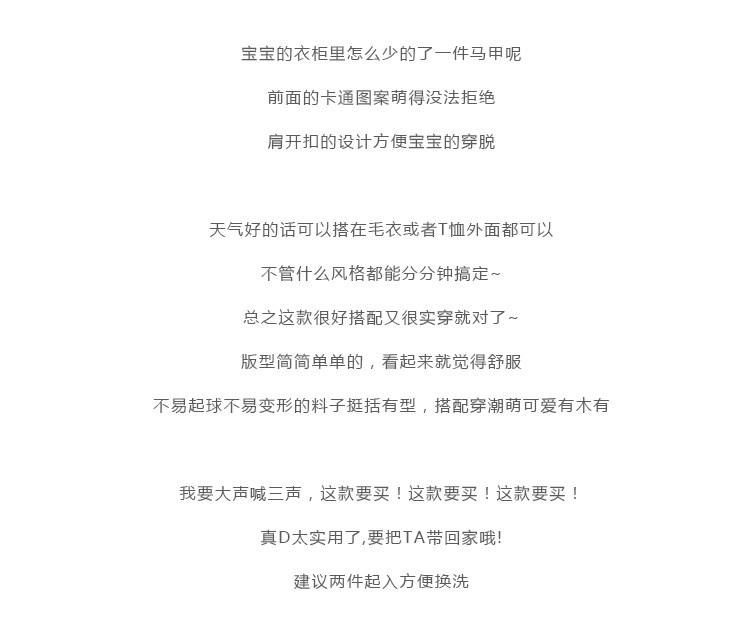 宝宝的衣柜里怎么少的了一件马甲呢

前面的卡通图案萌得没法拒绝

肩开扣的设计方便宝宝的穿脱

天气好的话可以搭在毛衣或者T恤外面都可以

不管什么风格都能分分钟搞定~

总之这款很好搭配又很实穿就对了~

版型简简单单的，看起来就觉得舒服

不易起球不易变形的料子挺括有型，搭配穿潮萌可爱有木有

我要大声喊三声，这款要买！这款要买！这款要买！

真D太实用了,要把TA带回家哦!

建议两件起入方便换洗